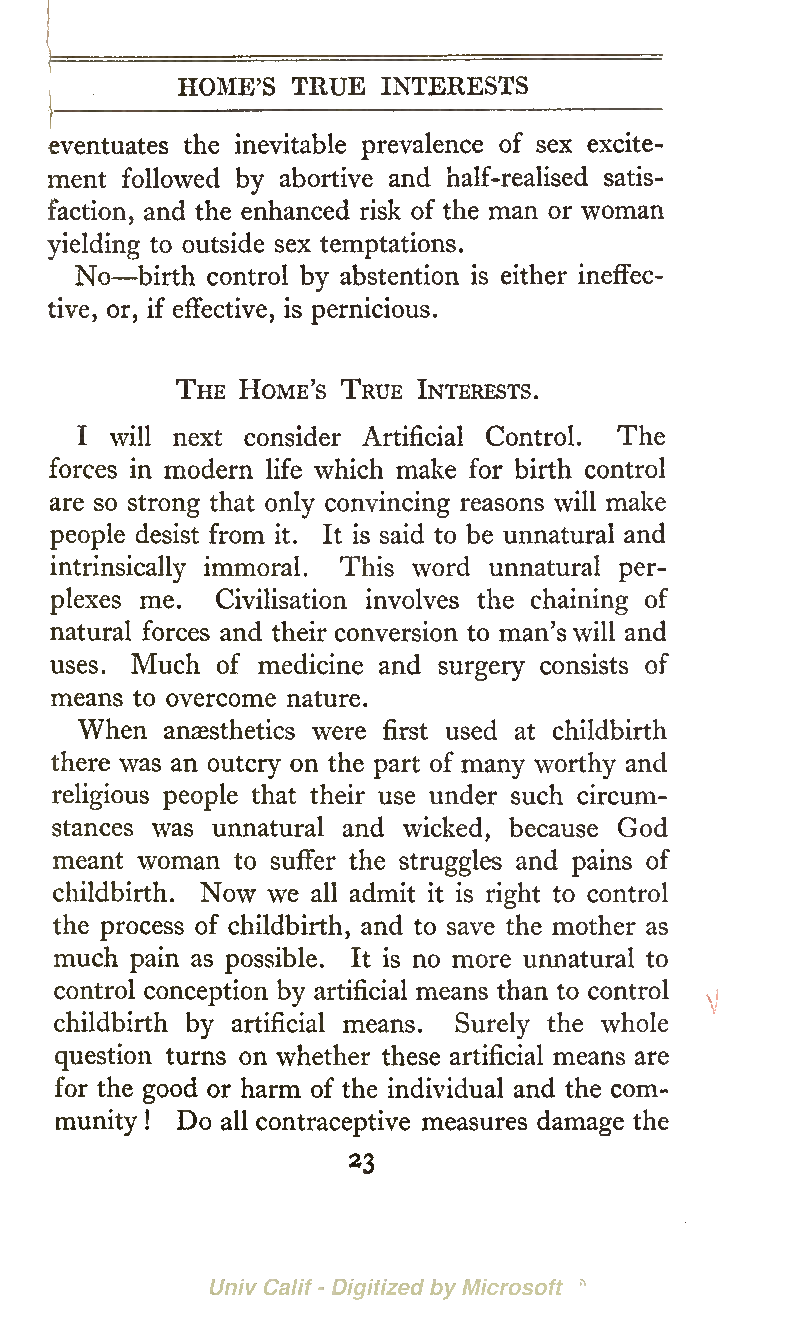 HOME'S TRUE INTERESTS

eventuates the inevitable prevalence of sex excitement followed by abortive and half-realised satisfaction, and the enhanced risk of the man or woman yielding to outside sex temptations.

No—birth control by abstention is either ineffective, or, if effective, is pernicious.

THE HOME'S TRUE INTERESTS.

I will next consider Artificial Control. The forces in modern life which make for birth control are so strong that only convincing reasons will make people desist from it. It is said to be unnatural and intrinsically immoral. This word unnatural perplexes me. Civilisation involves the chaining of natural forces and their conversion to man's will and uses. Much of medicine and surgery consists of means to overcome nature.

When anæsthetics were first used at childbirth there was an outcry on the part of many worthy and religious people that their use under such circumstances was unnatural and wicked, because God meant woman to suffer the struggles and pains of childbirth. Now we all admit it is right to control the process of childbirth, and to save the mother as much pain as possible. It is no more unnatural to control conception by artificial means than to control childbirth by artificial means. Surely the whole question turns on whether these artificial means are for the good or harm of the individual and the community! Do all contraceptive measures damage the

23

Univ Calif - Digitized by Microsoft